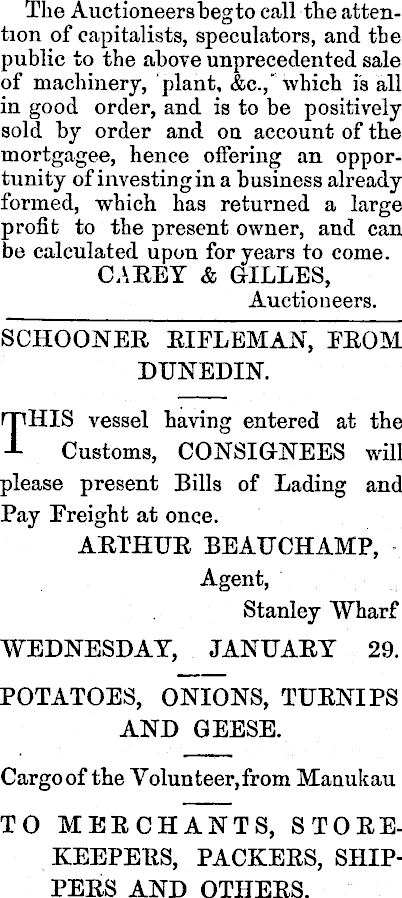 The Auctioneers beg to call the attention of capitalists, speculators, and the public to the above unprecedented sale of machinery, plant, &c., which is all in good order, and is to be positively sold by order and on account of the mortgagee, hence offering an opportunity of investing in a business already formed, which has returned a large profit to the present owner, and can be calculated upon for years to come.

CAREY & GILLES,
Auctioneers.

SCHOONER RIFLEMAN, FROM DUNEDIN.

THIS vessel having entered at the Customs, CONSIGNEES will please present Bills of Lading and Pay Freight at once.

ARTHUR BEAUCHAMP,
Agent,
Stanley Wharf

WEDNESDAY, JANUARY 29.

POTATOES, ONIONS, TURNIPS AND GEESE.

Cargo of the Volunteer, from Manukau

TO MERCHANTS, STOREKEEPERS, PACKERS, SHIPPERS AND OTHERS.